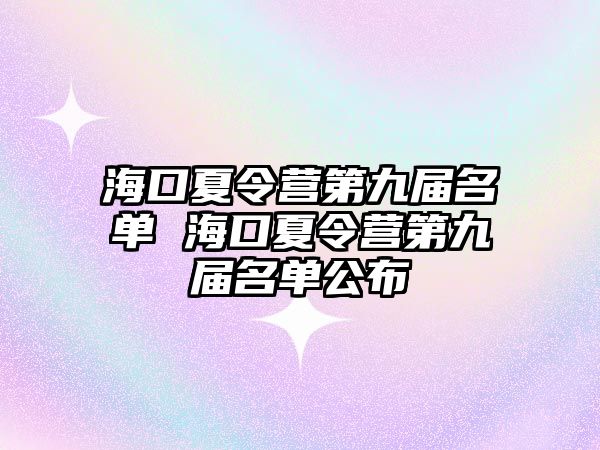 海口夏令营第九届名单 海口夏令营第九届名单公布